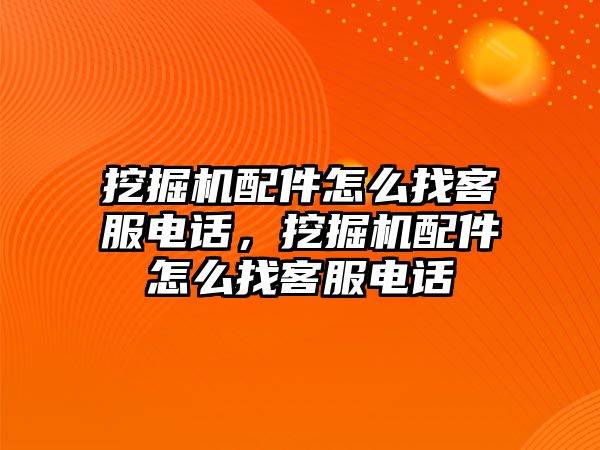 挖掘机配件怎么找客服电话，挖掘机配件怎么找客服电话